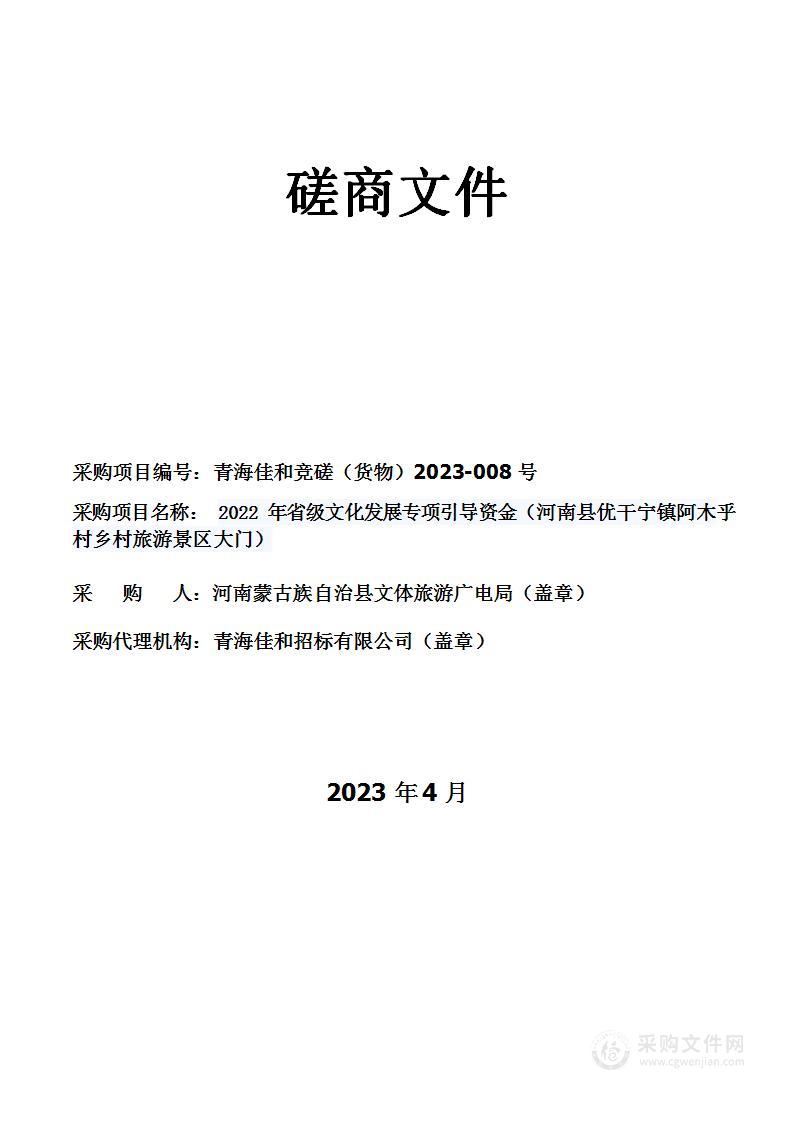 磋商文件

采购项目编号：青海佳和竞磋（货物）2023-008 号

采购项目名称： 2022 年省级文化发展专项引导资金（河南县优干宁镇阿木乎村乡村旅游景区大门）

采 购 人：河南蒙古族自治县文体旅游广电局（盖章）

采购代理机构：青海佳和招标有限公司（盖章）

2023 年 4 月

采购文件网
www.cgwenjian.com